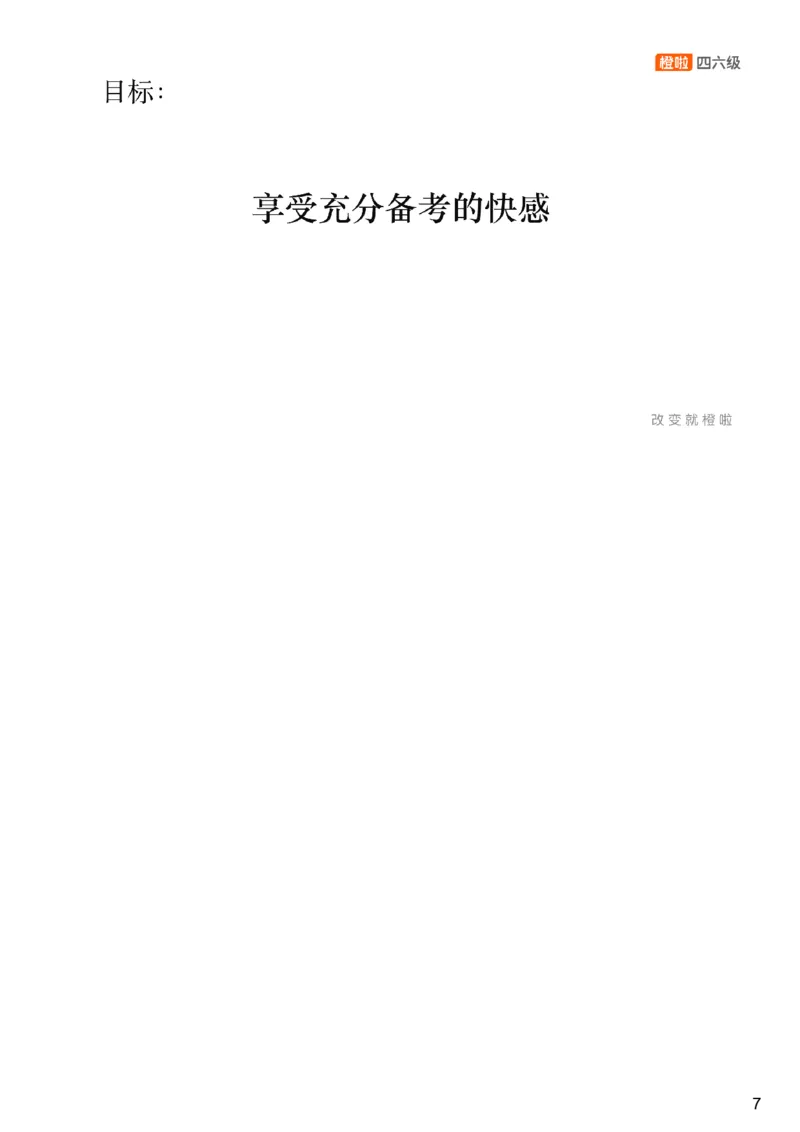 橙啦 四六级

目标:

享受充分备考的快感

改变就橙啦

7